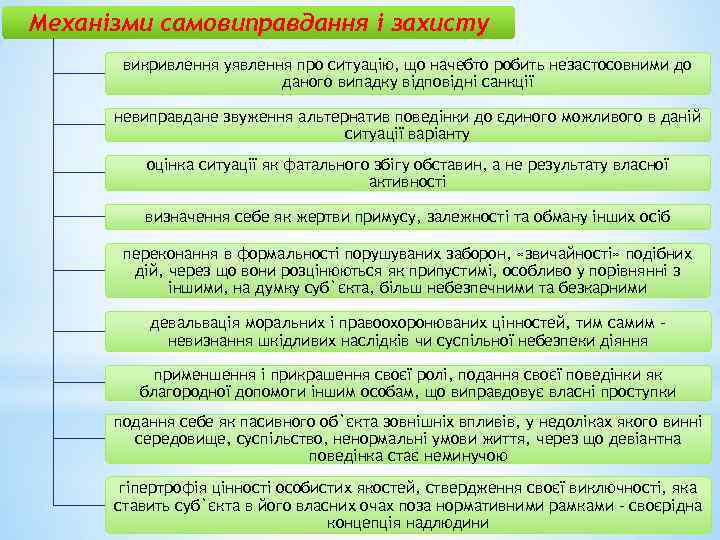 Механізми самовиправдання і захисту

викривлення уявлення про ситуацію, що начебто робить незастосовними до даного випадку відповідні санкції

невиправдане звуження альтернатив поведінки до єдиного можливого в даній ситуації варіанту

оцінка ситуації як фатального збігу обставин, а не результату власної активності

визначення себе як жертви примусу, залежності та обману інших осіб

переконання в формальності порушуваних заборон, «звичайності» подібних дій, через що вони розцінюються як припустимі, особливо у порівнянні з іншими, на думку суб`єкта, більш небезпечними та безкарними

девальвація моральних і правоохоронюваних цінностей, тим самим - невизнання шкідливих наслідків чи суспільної небезпеки діяння

применшення і прикрашення своєї ролі, подання своєї поведінки як благородної допомоги іншим особам, що виправдовує власні проступки

подання себе як пасивного об`єкта зовнішніх впливів, у недоліках якого винні середовище, суспільство, ненормальні умови життя, через що девіантна поведінка стає неминучою

гіпертрофія цінності особистих якостей, ствердження своєї виключності, яка ставить суб`єкта в його власних очах поза нормативними рамками - своєрідна концепція надлюдини